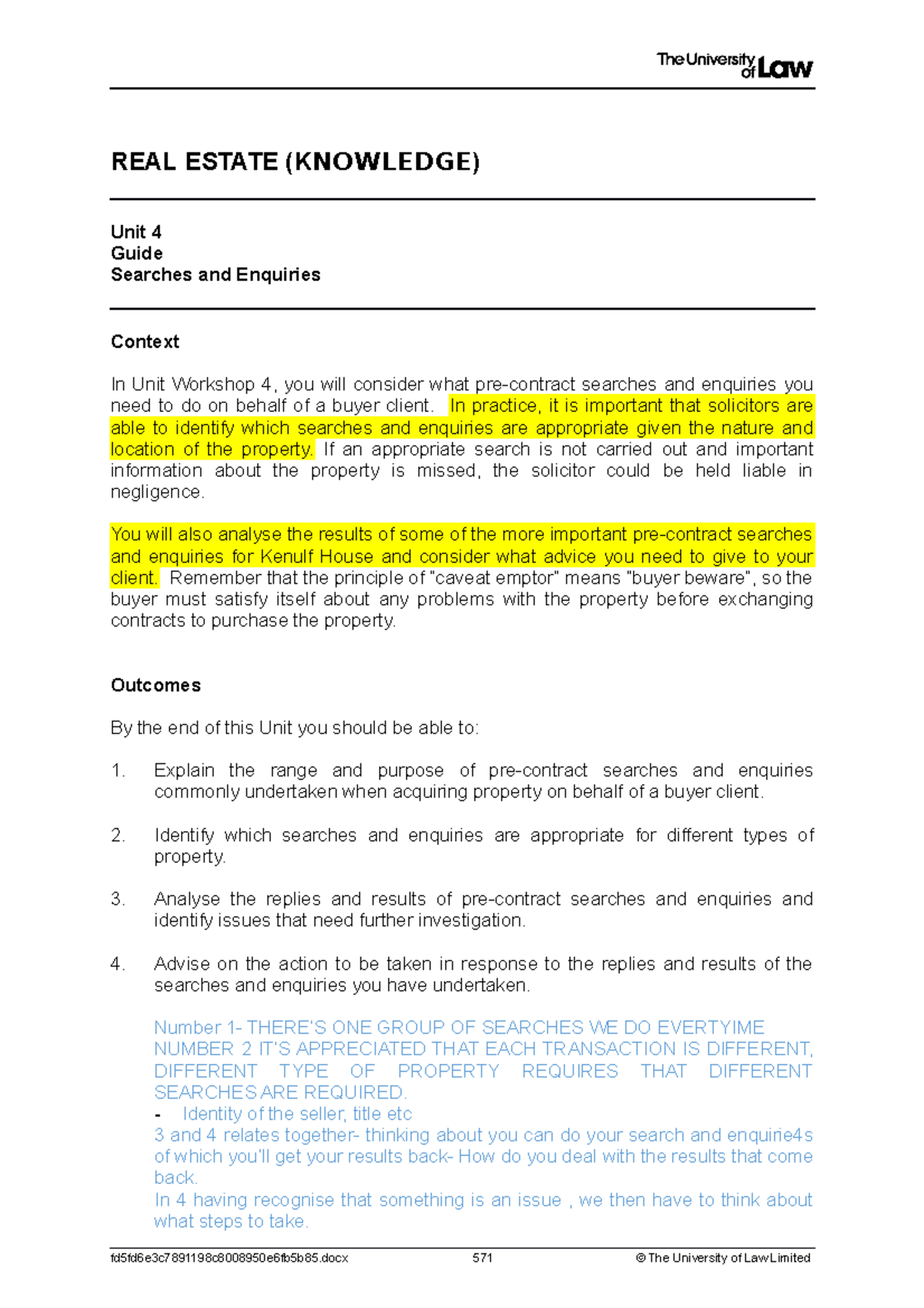 The University of Law

REAL ESTATE (KNOWLEDGE)

Unit 4
Guide
Searches and Enquiries

Context

In Unit Workshop 4, you will consider what pre-contract searches and enquiries you need to do on behalf of a buyer client. In practice, it is important that solicitors are able to identify which searches and enquiries are appropriate given the nature and location of the property. If an appropriate search is not carried out and important information about the property is missed, the solicitor could be held liable in negligence.

You will also analyse the results of some of the more important pre-contract searches and enquiries for Kenulf House and consider what advice you need to give to your client. Remember that the principle of "caveat emptor" means "buyer beware", so the buyer must satisfy itself about any problems with the property before exchanging contracts to purchase the property.

Outcomes

By the end of this Unit you should be able to:

1. Explain the range and purpose of pre-contract searches and enquiries commonly undertaken when acquiring property on behalf of a buyer client.

2. Identify which searches and enquiries are appropriate for different types of property.

3. Analyse the replies and results of pre-contract searches and enquiries and identify issues that need further investigation.

4. Advise on the action to be taken in response to the replies and results of the searches and enquiries you have undertaken.

Number 1- THERE'S ONE GROUP OF SEARCHES WE DO EVERTYIME
NUMBER 2 IT'S APPRECIATED THAT EACH TRANSACTION IS DIFFERENT, DIFFERENT TYPE OF PROPERTY REQUIRES THAT DIFFERENT SEARCHES ARE REQUIRED.
- Identity of the seller, title etc
3 and 4 relates together- thinking about you can do your search and enquirie4s of which you'll get your results back- How do you deal with the results that come back.
In 4 having recognise that something is an issue , we then have to think about what steps to take.

fd5fd6e3c7891198c8008950e6fb5b85.docx 571 © The University of Law Limited